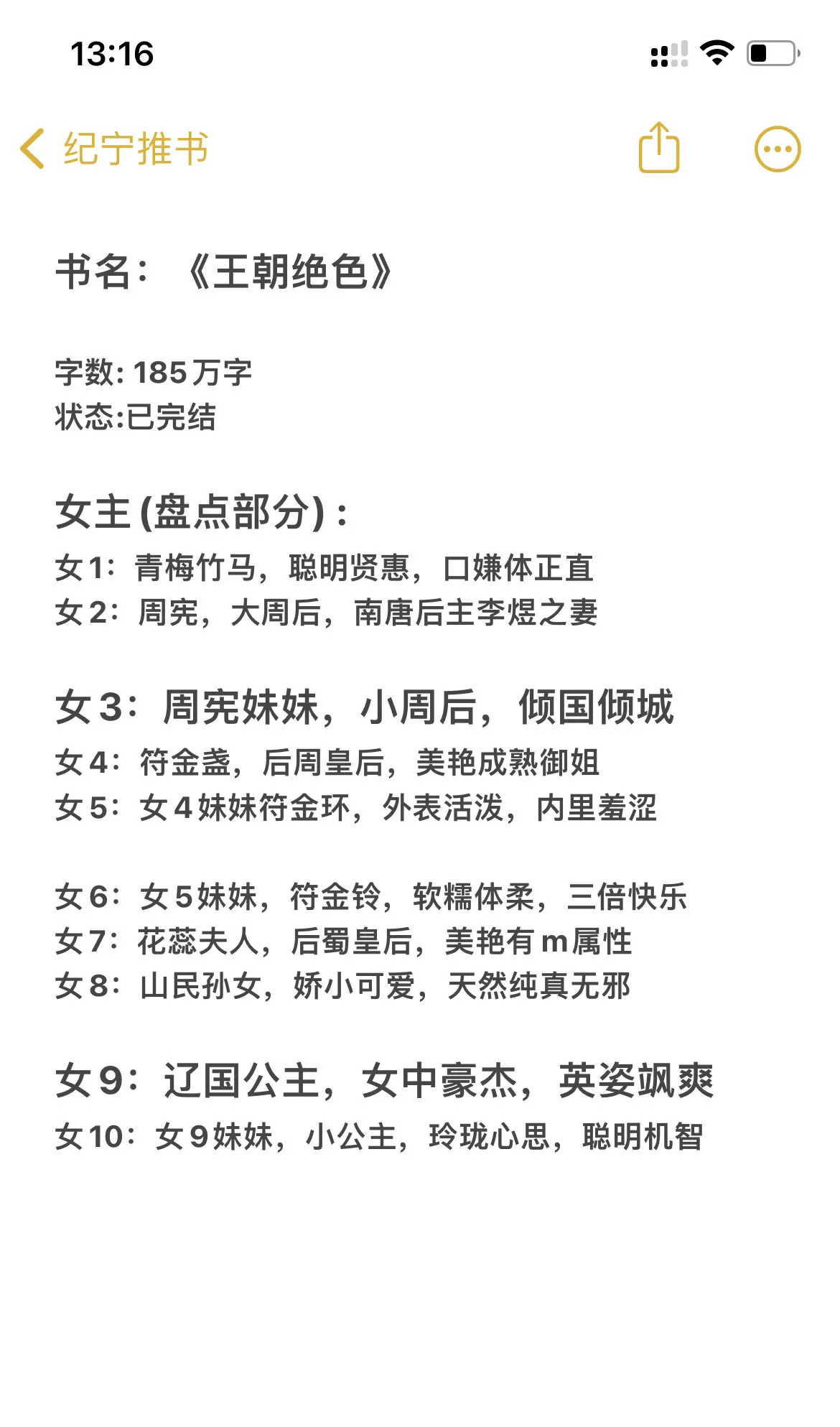 13:16

纪宁推书

书名：《王朝绝色》

字数: 185万字
状态:已完结

女主(盘点部分)：
女1：青梅竹马，聪明贤惠，口嫌体正直
女2：周宪，大周后，南唐后主李煜之妻

女3：周宪妹妹，小周后，倾国倾城
女4：符金盏，后周皇后，美艳成熟御姐
女5：女4妹妹符金环，外表活泼，内里羞涩

女6：女5妹妹，符金铃，软糯体柔，三倍快乐
女7：花蕊夫人，后蜀皇后，美艳有m属性
女8：山民孙女，娇小可爱，天然纯真无邪

女9：辽国公主，女中豪杰，英姿飒爽
女10：女9妹妹，小公主，玲珑心思，聪明机智